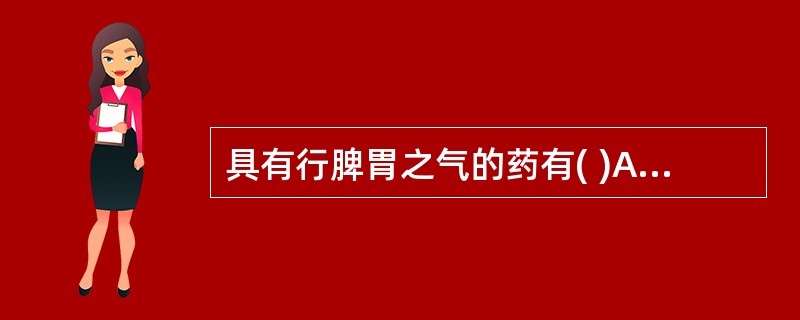 具有行脾胃之气的药有( )A...